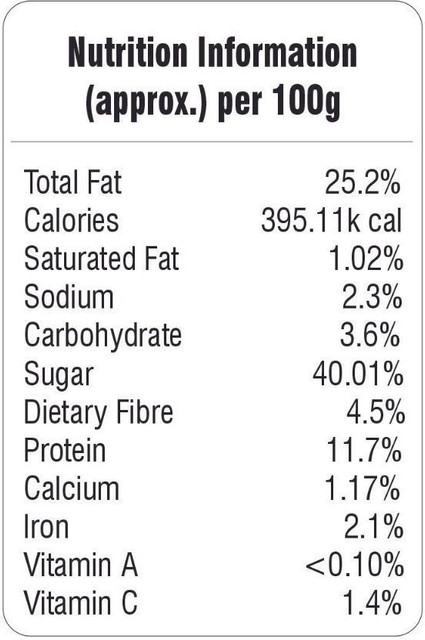 Nutrition Information
(approx.) per 100g

Total Fat 25.2%
Calories 395.11k cal
Saturated Fat 1.02%
Sodium 2.3%
Carbohydrate 3.6%
Sugar 40.01%
Dietary Fibre 4.5%
Protein 11.7%
Calcium 1.17%
Iron 2.1%
Vitamin A <0.10%
Vitamin C 1.4%